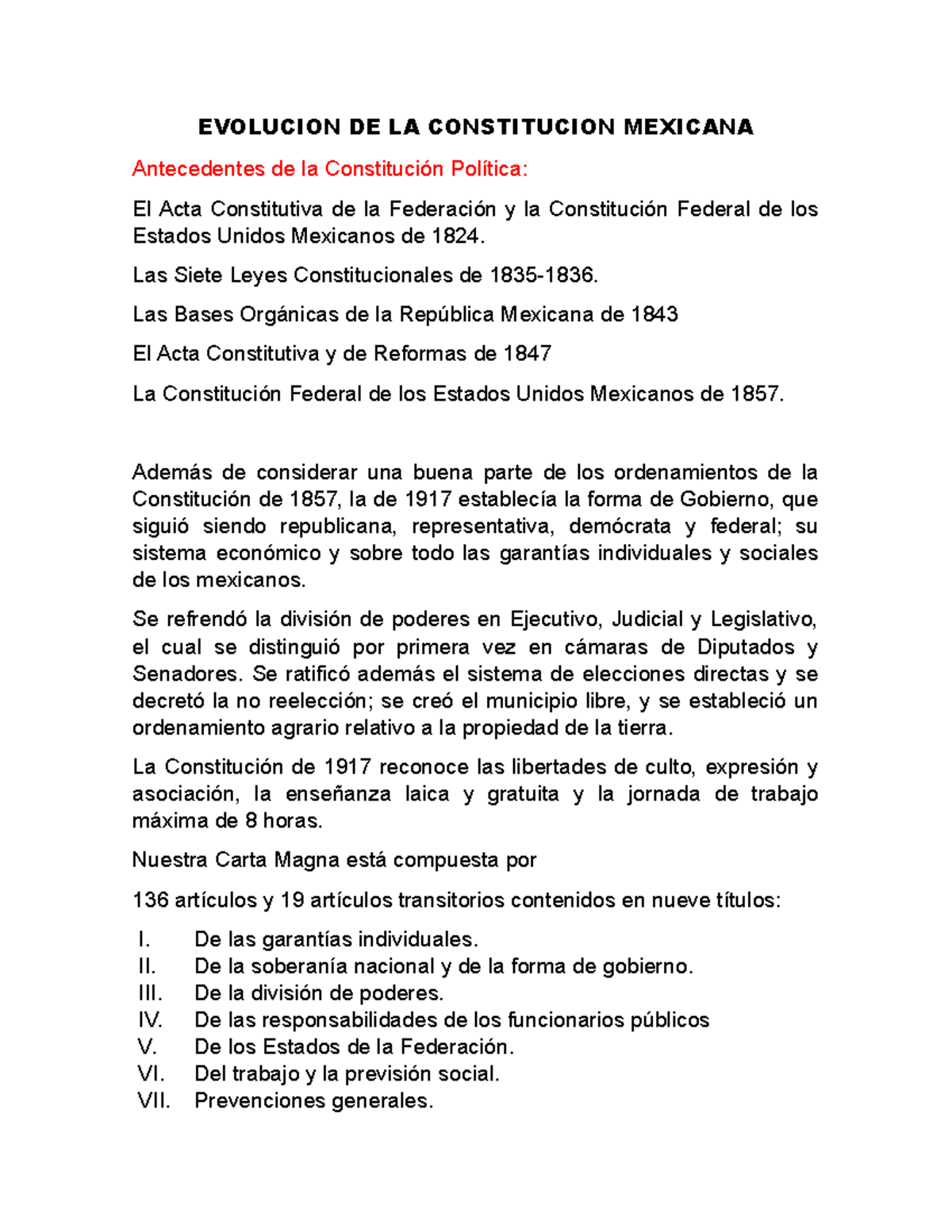 EVOLUCION DE LA CONSTITUCION MEXICANA

Antecedentes de la Constitución Política:

El Acta Constitutiva de la Federación y la Constitución Federal de los Estados Unidos Mexicanos de 1824.

Las Siete Leyes Constitucionales de 1835-1836.

Las Bases Orgánicas de la República Mexicana de 1843

El Acta Constitutiva y de Reformas de 1847

La Constitución Federal de los Estados Unidos Mexicanos de 1857.

Además de considerar una buena parte de los ordenamientos de la Constitución de 1857, la de 1917 establecía la forma de Gobierno, que siguió siendo republicana, representativa, demócrata y federal; su sistema económico y sobre todo las garantías individuales y sociales de los mexicanos.

Se refrendó la división de poderes en Ejecutivo, Judicial y Legislativo, el cual se distinguió por primera vez en cámaras de Diputados y Senadores. Se ratificó además el sistema de elecciones directas y se decretó la no reelección; se creó el municipio libre, y se estableció un ordenamiento agrario relativo a la propiedad de la tierra.

La Constitución de 1917 reconoce las libertades de culto, expresión y asociación, la enseñanza laica y gratuita y la jornada de trabajo máxima de 8 horas.

Nuestra Carta Magna está compuesta por

136 artículos y 19 artículos transitorios contenidos en nueve títulos:

I. De las garantías individuales.
II. De la soberanía nacional y de la forma de gobierno.
III. De la división de poderes.
IV. De las responsabilidades de los funcionarios públicos
V. De los Estados de la Federación.
VI. Del trabajo y la previsión social.
VII. Prevenciones generales.